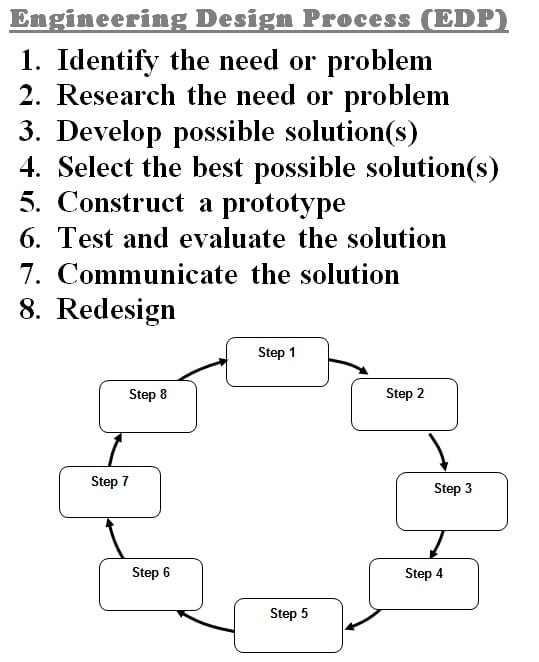 Engineering Design Process (EDP)

1. Identify the need or problem
2. Research the need or problem
3. Develop possible solution(s)
4. Select the best possible solution(s)
5. Construct a prototype
6. Test and evaluate the solution
7. Communicate the solution
8. Redesign

Step 1

Step 2

Step 3

Step 4

Step 5

Step 6

Step 7

Step 8